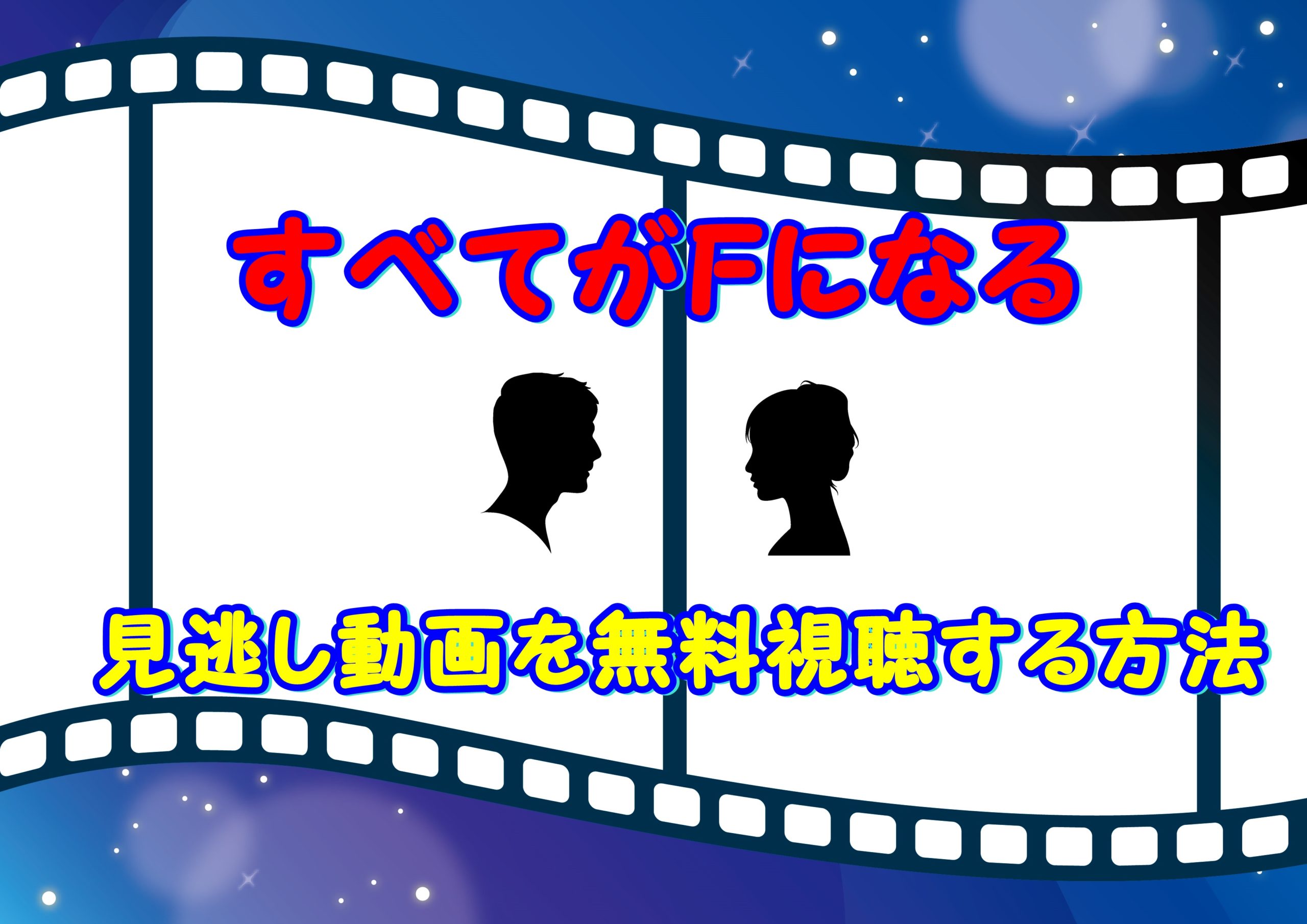 すべてがFになる

見逃し動画を無料視聴する方法